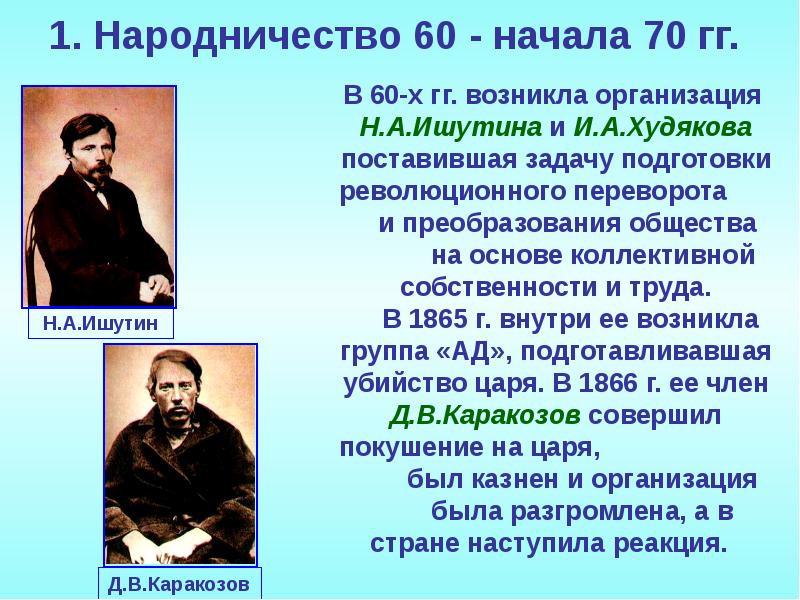 1. Народничество 60 - начала 70 гг.

Н.А.Ишутин

Д.В.Каракозов

В 60-х гг. возникла организация Н.А.Ишутина и И.А.Худякова поставившая задачу подготовки революционного переворота и преобразования общества на основе коллективной собственности и труда.

В 1865 г. внутри ее возникла группа «АД», подготавливавшая убийство царя. В 1866 г. ее член Д.В.Каракозов совершил покушение на царя, был казнен и организация была разгромлена, а в стране наступила реакция.